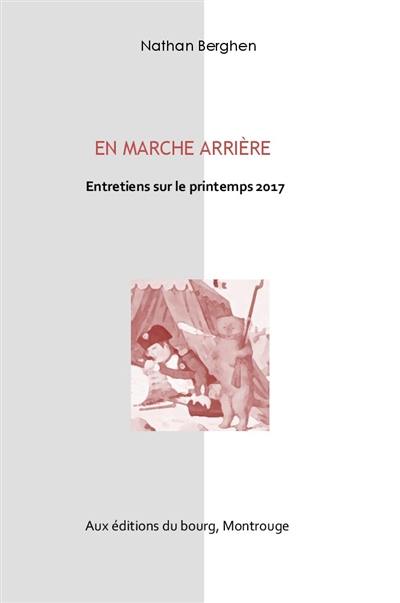 Nathan Berghen

EN MARCHE ARRIÈRE

Entretiens sur le printemps 2017

Aux éditions du bourg, Montrouge